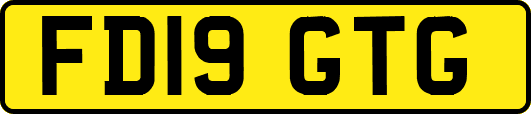 FD19 GTG